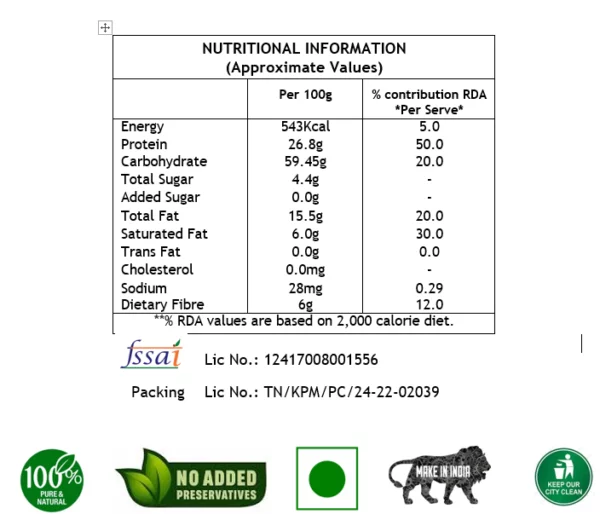 NUTRITIONAL INFORMATION
(Approximate Values)

| | Per 100g | % contribution RDA *Per Serve* |
|---|---|---|
| Energy | 543Kcal | 5.0 |
| Protein | 26.8g | 50.0 |
| Carbohydrate | 59.45g | 20.0 |
| Total Sugar | 4.4g | - |
| Added Sugar | 0.0g | - |
| Total Fat | 15.5g | 20.0 |
| Saturated Fat | 6.0g | 30.0 |
| Trans Fat | 0.0g | 0.0 |
| Cholesterol | 0.0mg | - |
| Sodium | 28mg | 0.29 |
| Dietary Fibre | 6g | 12.0 |

**% RDA values are based on 2,000 calorie diet.

fssai Lic No.: 12417008001556

Packing Lic No.: TN/KPM/PC/24-22-02039

100% PURE & NATURAL

NO ADDED PRESERVATIVES

MAKE IN INDIA

KEEP OUR CITY CLEAN